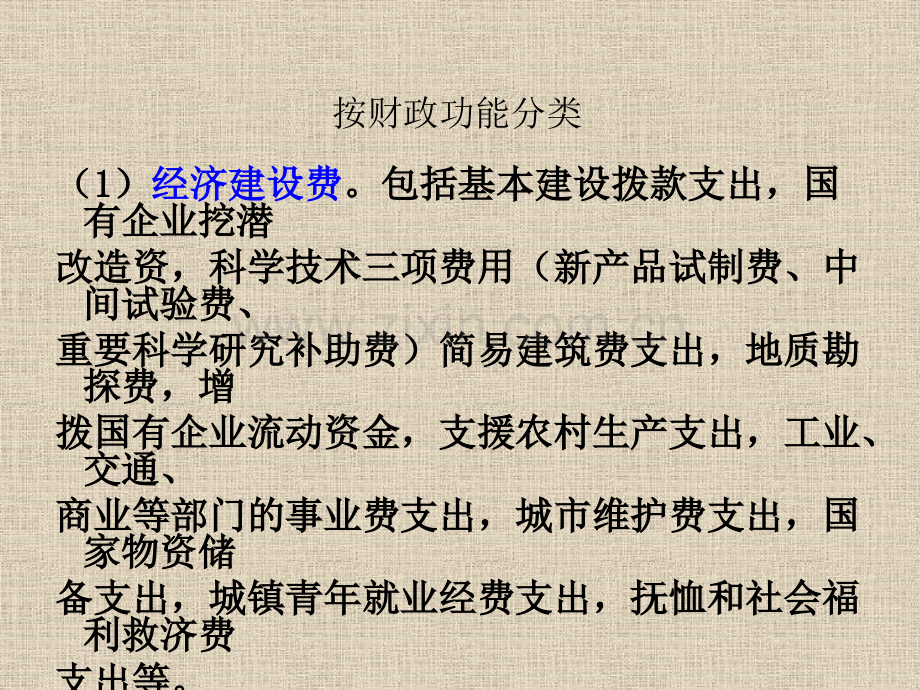 按财政功能分类

（1）经济建设费。包括基本建设拨款支出，国有企业挖潜

改造资，科学技术三项费用（新产品试制费、中间试验费、

重要科学研究补助费）简易建筑费支出，地质勘探费，增

拨国有企业流动资金，支援农村生产支出，工业、交通、

商业等部门的事业费支出，城市维护费支出，国家物资储

备支出，城镇青年就业经费支出，抚恤和社会福利救济费

支出等。

www.zixin.com.cn